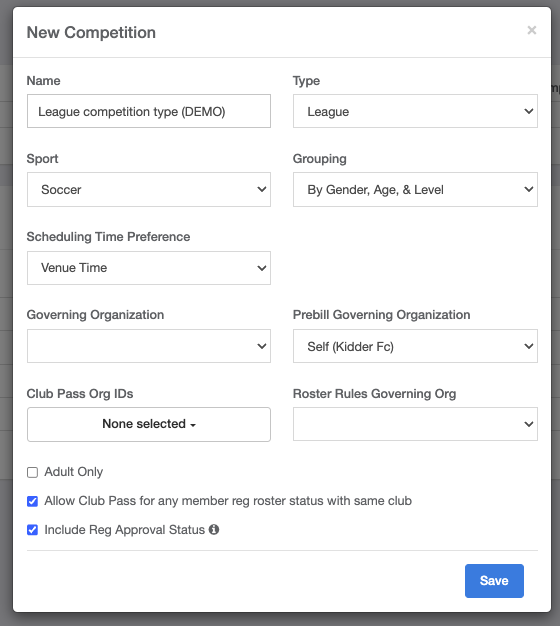 New Competition

×

Name

League competition type (DEMO)

Type

League

Sport

Soccer

Grouping

By Gender, Age, & Level

Scheduling Time Preference

Venue Time

Governing Organization

Prebill Governing Organization

Self (Kidder Fc)

Club Pass Org IDs

None selected

Roster Rules Governing Org

Adult Only

Allow Club Pass for any member reg roster status with same club

Include Reg Approval Status

Save